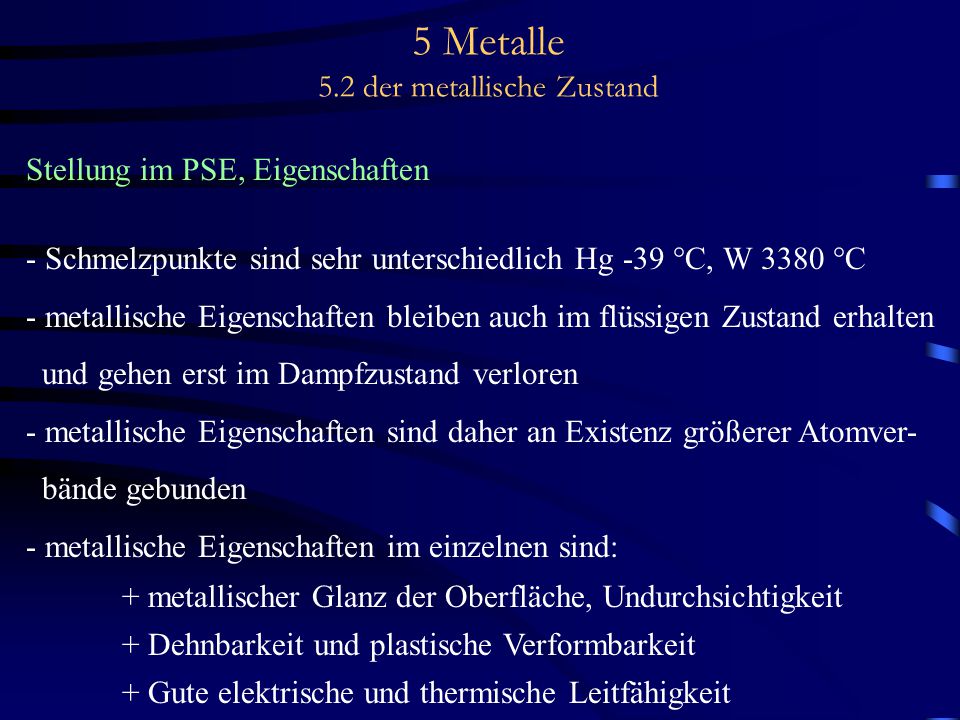 5 Metalle
5.2 der metallische Zustand

Stellung im PSE, Eigenschaften

- Schmelzpunkte sind sehr unterschiedlich Hg -39 °C, W 3380 °C
- metallische Eigenschaften bleiben auch im flüssigen Zustand erhalten und gehen erst im Dampfzustand verloren
- metallische Eigenschaften sind daher an Existenz größerer Atomverbände gebunden
- metallische Eigenschaften im einzelnen sind:
+ metallischer Glanz der Oberfläche, Undurchsichtigkeit
+ Dehnbarkeit und plastische Verformbarkeit
+ Gute elektrische und thermische Leitfähigkeit